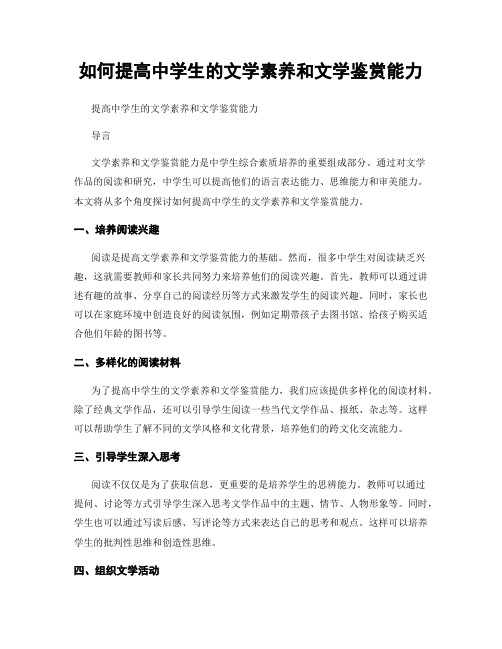 如何提高中学生的文学素养和文学鉴赏能力

提高中学生的文学素养和文学鉴赏能力

导言

文学素养和文学鉴赏能力是中学生综合素质培养的重要组成部分。通过对文学作品的阅读和研究，中学生可以提高他们的语言表达能力、思维能力和审美能力。本文将从多个角度探讨如何提高中学生的文学素养和文学鉴赏能力。

一、培养阅读兴趣

阅读是提高文学素养和文学鉴赏能力的基础。然而，很多中学生对阅读缺乏兴趣，这就需要教师和家长共同努力来培养他们的阅读兴趣。首先，教师可以通过讲述有趣的故事、分享自己的阅读经历等方式来激发学生的阅读兴趣。同时，家长也可以在家庭环境中创造良好的阅读氛围，例如定期带孩子去图书馆、给孩子购买适合他们年龄的图书等。

二、多样化的阅读材料

为了提高中学生的文学素养和文学鉴赏能力，我们应该提供多样化的阅读材料。除了经典文学作品，还可以引导学生阅读一些当代文学作品、报纸、杂志等。这样可以帮助学生了解不同的文学风格和文化背景，培养他们的跨文化交流能力。

三、引导学生深入思考

阅读不仅仅是为了获取信息，更重要的是培养学生的思辨能力。教师可以通过提问、讨论等方式引导学生深入思考文学作品中的主题、情节、人物形象等。同时，学生也可以通过写读后感、写评论等方式来表达自己的思考和观点。这样可以培养学生的批判性思维和创造性思维。

四、组织文学活动